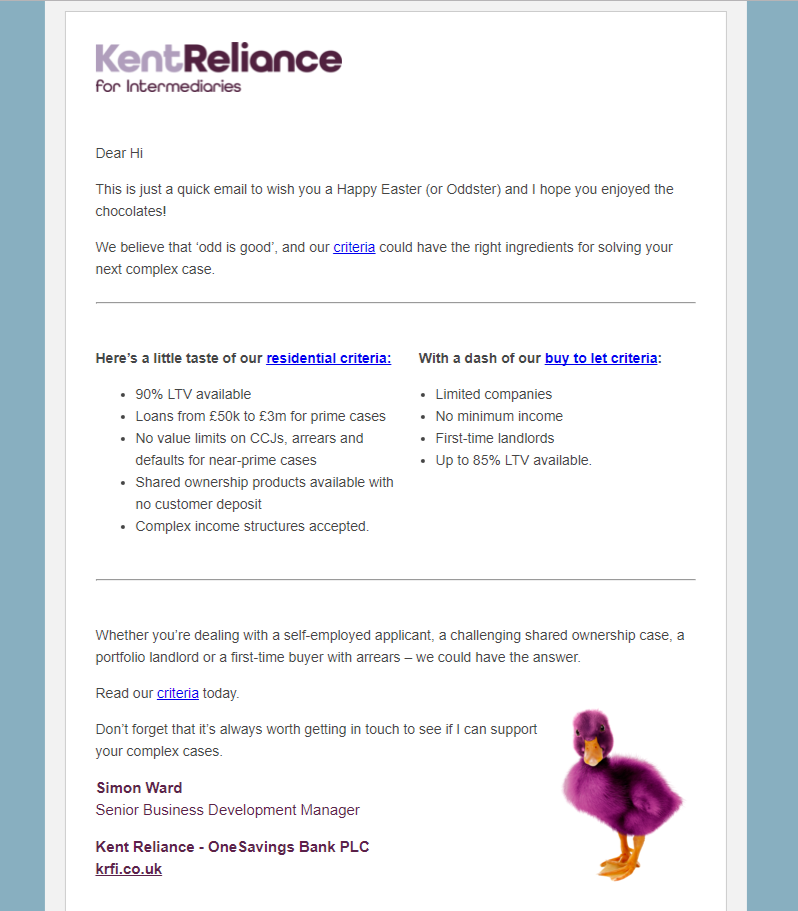 KentReliance
for Intermediaries

Dear Hi

This is just a quick email to wish you a Happy Easter (or Oddster) and I hope you enjoyed the chocolates!

We believe that ‘odd is good’, and our criteria could have the right ingredients for solving your next complex case.

Here’s a little taste of our residential criteria:

- 90% LTV available
- Loans from £50k to £3m for prime cases
- No value limits on CCJs, arrears and defaults for near-prime cases
- Shared ownership products available with no customer deposit
- Complex income structures accepted.

With a dash of our buy to let criteria:

- Limited companies
- No minimum income
- First-time landlords
- Up to 85% LTV available.

Whether you’re dealing with a self-employed applicant, a challenging shared ownership case, a portfolio landlord or a first-time buyer with arrears – we could have the answer.

Read our criteria today.

Don’t forget that it’s always worth getting in touch to see if I can support your complex cases.

Simon Ward
Senior Business Development Manager

Kent Reliance - OneSavings Bank PLC
krfi.co.uk